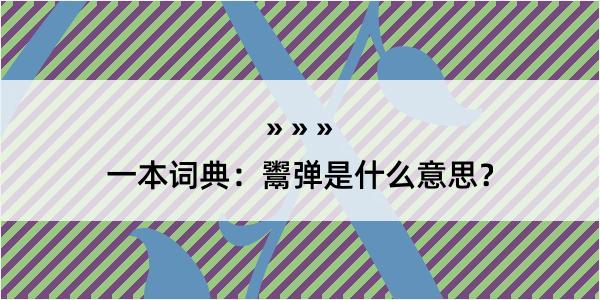 » » »

一本词典：鬻弹是什么意思？